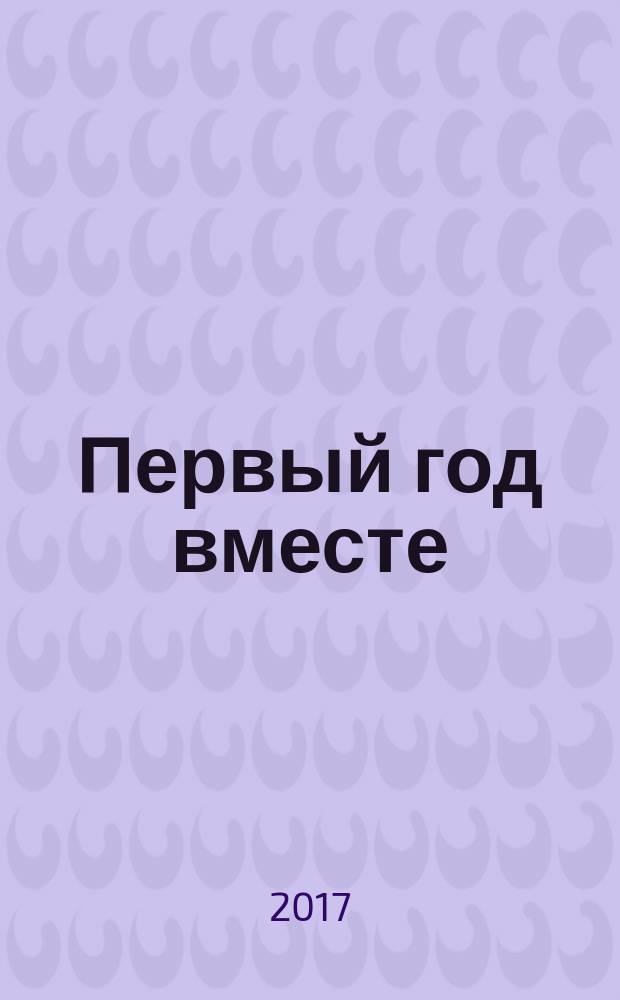 Первый год вместе

2017